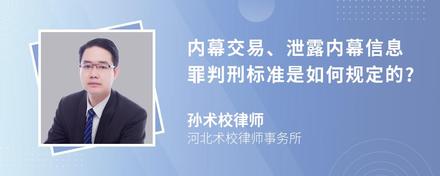 内幕交易、泄露内幕信息罪判刑标准是如何规定的?

孙术校律师
河北术校律师事务所